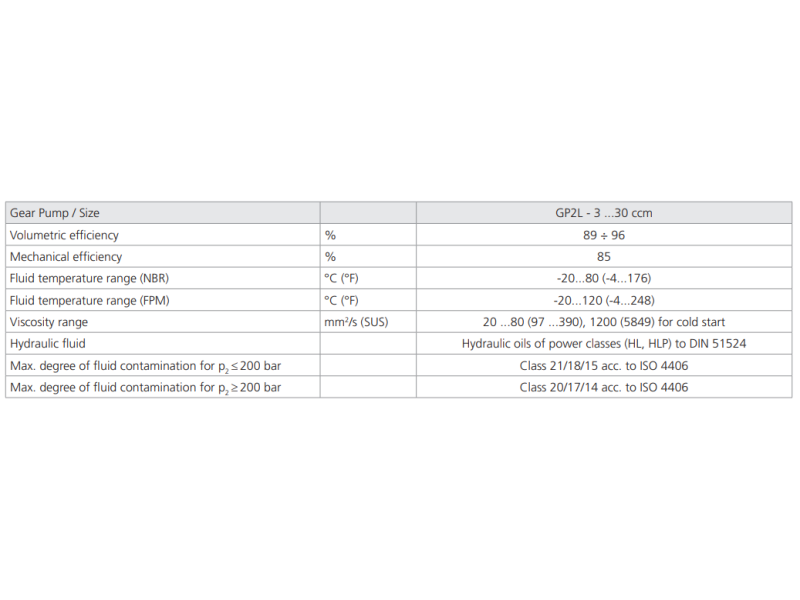 | Gear Pump / Size | | GP2L - 3 ...30 ccm |
|---|---|---|
| Volumetric efficiency | % | 89 ÷ 96 |
| Mechanical efficiency | % | 85 |
| Fluid temperature range (NBR) | °C (°F) | -20...80 (-4...176) |
| Fluid temperature range (FPM) | °C (°F) | -20...120 (-4...248) |
| Viscosity range | mm²/s (SUS) | 20 ...80 (97 ...390), 1200 (5849) for cold start |
| Hydraulic fluid | | Hydraulic oils of power classes (HL, HLP) to DIN 51524 |
| Max. degree of fluid contamination for $p_2 \leq 200$ bar | | Class 21/18/15 acc. to ISO 4406 |
| Max. degree of fluid contamination for $p_2 \geq 200$ bar | | Class 20/17/14 acc. to ISO 4406 |